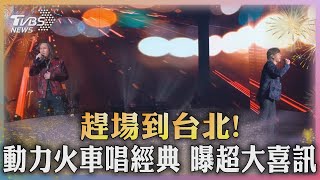 TVBS NEWS

趕場到台北!
動力火車唱經典 曝超大喜訊